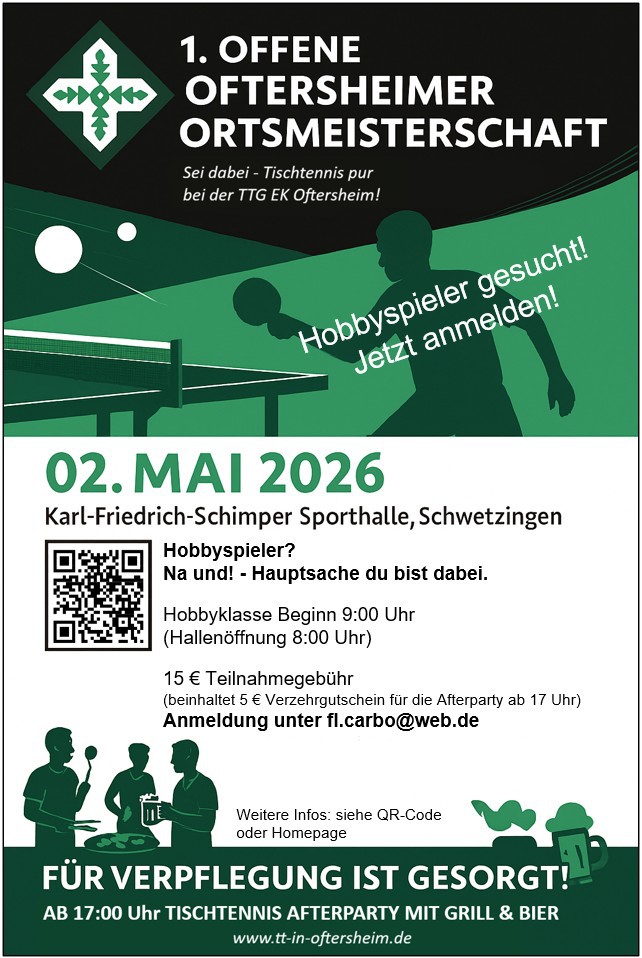 1. OFFENE
OFTERSHEIMER
ORTSMEISTERSCHAFT

Sei dabei - Tischtennis pur
bei der TTG EK Oftersheim!

Hobbyspieler gesucht!
Jetzt anmelden!

02. MAI 2026

Karl-Friedrich-Schimper Sporthalle, Schwetzingen

Hobbyspieler?
Na und! - Hauptsache du bist dabei.

Hobbyklasse Beginn 9:00 Uhr
(Hallenöffnung 8:00 Uhr)

15 € Teilnahmegebühr
(beinhaltet 5 € Verzehrgutschein für die Afterparty ab 17 Uhr)
Anmeldung unter fl.carbo@web.de

Weitere Infos: siehe QR-Code
oder Homepage

FÜR VERPFLEGUNG IST GESORGT!

AB 17:00 Uhr TISCHTENNIS AFTERPARTY MIT GRILL & BIER

www.tt-in-oftersheim.de